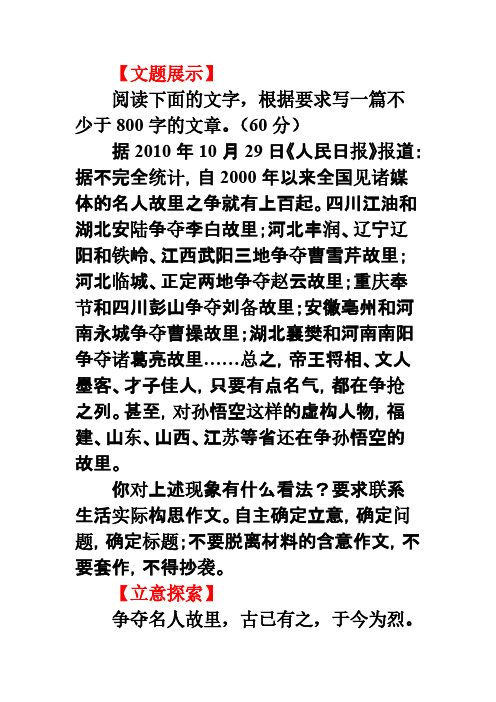 【文题展示】

阅读下面的文字，根据要求写一篇不少于 800 字的文章。（60 分）

据 2010 年 10 月 29 日《人民日报》报道：据不完全统计，自 2000 年以来全国见诸媒体的名人故里之争就有上百起。四川江油和湖北安陆争夺李白故里；河北丰润、辽宁辽阳和铁岭、江西武阳三地争夺曹雪芹故里；河北临城、正定两地争夺赵云故里；重庆奉节和四川彭山争夺刘备故里；安徽亳州和河南永城争夺曹操故里；湖北襄樊和河南南阳争夺诸葛亮故里……总之，帝王将相、文人墨客、才子佳人，只要有点名气，都在争抢之列。甚至，对孙悟空这样的虚构人物，福建、山东、山西、江苏等省还在争孙悟空的故里。

你对上述现象有什么看法？要求联系生活实际构思作文。自主确定立意，确定问题，确定标题；不要脱离材料的含意作文，不要套作，不得抄袭。

【立意探索】

争夺名人故里，古已有之，于今为烈。